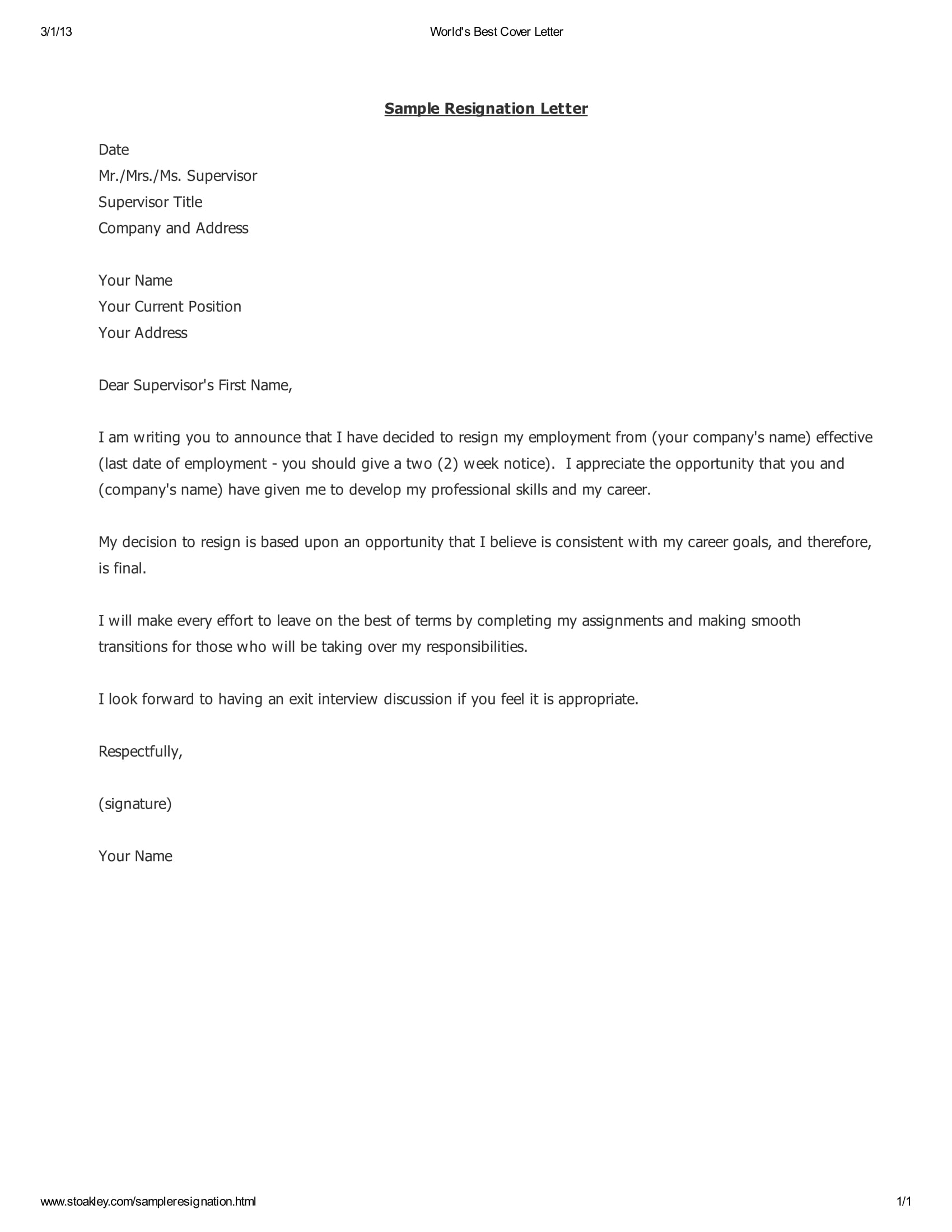 3/1/13 World's Best Cover Letter

Sample Resignation Letter

Date
Mr./Mrs./Ms. Supervisor
Supervisor Title
Company and Address

Your Name
Your Current Position
Your Address

Dear Supervisor's First Name,

I am writing you to announce that I have decided to resign my employment from (your company's name) effective (last date of employment - you should give a two (2) week notice). I appreciate the opportunity that you and (company's name) have given me to develop my professional skills and my career.

My decision to resign is based upon an opportunity that I believe is consistent with my career goals, and therefore, is final.

I will make every effort to leave on the best of terms by completing my assignments and making smooth transitions for those who will be taking over my responsibilities.

I look forward to having an exit interview discussion if you feel it is appropriate.

Respectfully,

(signature)

Your Name

www.stoakley.com/sampleresignation.html 1/1